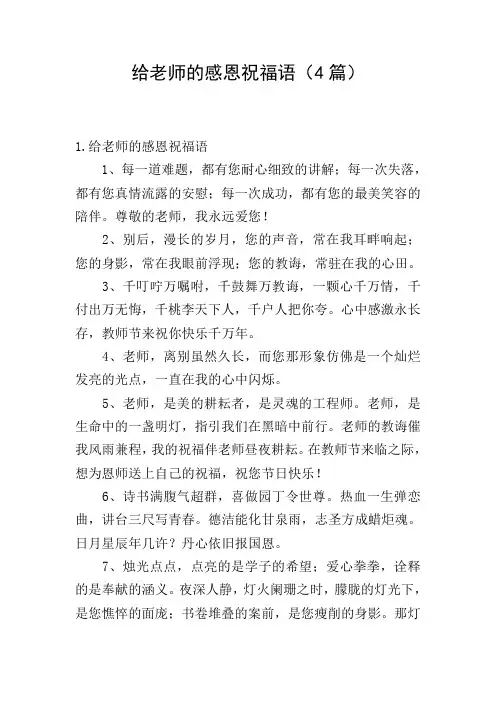 给老师的感恩祝福语（4篇）

1.给老师的感恩祝福语

1、每一道难题，都有您耐心细致的讲解；每一次失落，都有您真情流露的安慰；每一次成功，都有您的最美笑容的陪伴。尊敬的老师，我永远爱您！

2、别后，漫长的岁月，您的声音，常在我耳畔响起；您的身影，常在我眼前浮现；您的教诲，常驻在我的心田。

3、千叮咛万嘱咐，千鼓舞万教诲，一颗心千万情，千付出万无悔，千桃李天下人，千户人把你夸。心中感激永长存，教师节来祝你快乐千万年。

4、老师，离别虽然久长，而您那形象仿佛是一个灿烂发亮的光点，一直在我的心中闪烁。

5、老师，是美的耕耘者，是灵魂的工程师。老师，是生命中的一盏明灯，指引我们在黑暗中前行。老师的教诲催我风雨兼程，我的祝福伴老师昼夜耕耘。在教师节来临之际，想为恩师送上自己的祝福，祝您节日快乐！

6、诗书满腹气超群，喜做园丁令世尊。热血一生弹恋曲，讲台三尺写青春。德洁能化甘泉雨，志圣方成蜡炬魂。日月星辰年几许？丹心依旧报国恩。

7、烛光点点，点亮的是学子的希望；爱心拳拳，诠释的是奉献的涵义。夜深人静，灯火阑珊之时，朦胧的灯光下，是您憔悴的面庞；书卷堆叠的案前，是您瘦削的身影。那灯